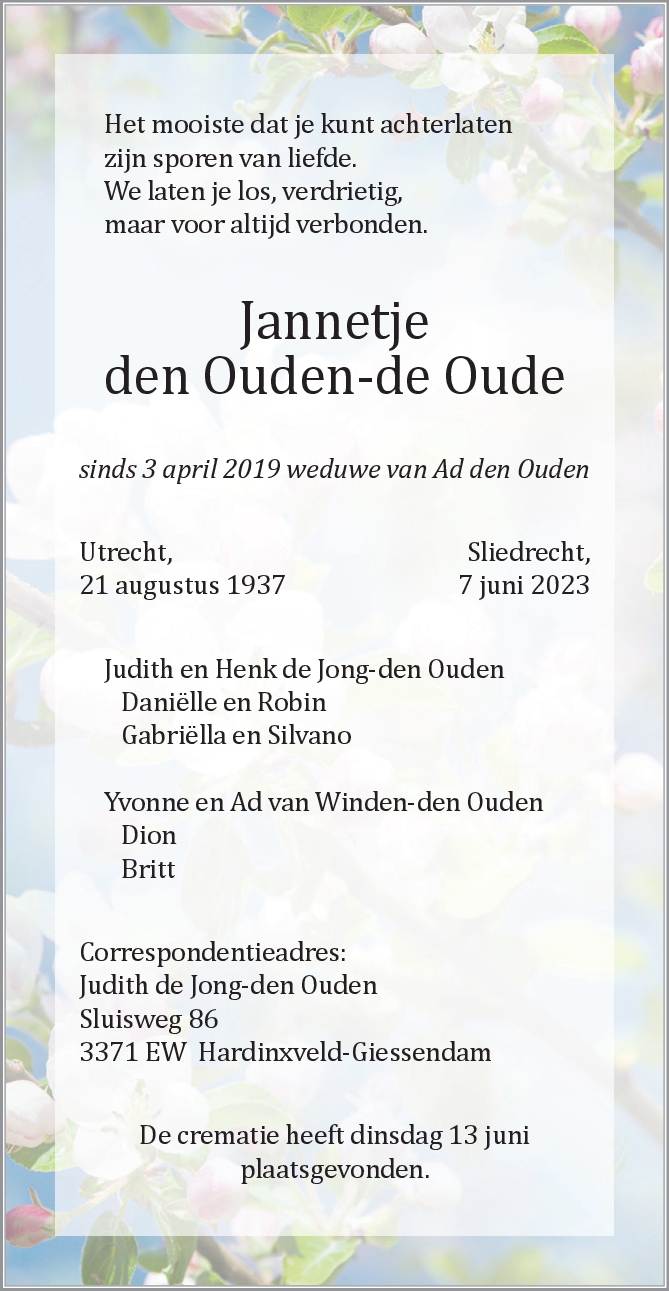 Het mooiste dat je kunt achterlaten
zijn sporen van liefde.
We laten je los, verdrietig,
maar voor altijd verbonden.

Jannetje
den Ouden-de Oude

sinds 3 april 2019 weduwe van Ad den Ouden

Utrecht,
21 augustus 1937

Sliedrecht,
7 juni 2023

Judith en Henk de Jong-den Ouden
Daniëlle en Robin
Gabriëlla en Silvano

Yvonne en Ad van Winden-den Ouden
Dion
Britt

Correspondentieadres:
Judith de Jong-den Ouden
Sluisweg 86
3371 EW Hardinxveld-Giessendam

De crematie heeft dinsdag 13 juni plaatsgevonden.